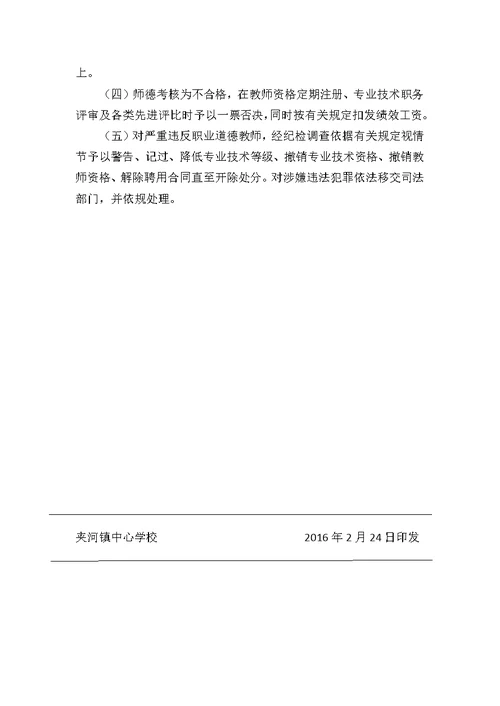 上。

（四）师德考核为不合格，在教师资格定期注册、专业技术职务评审及各类先进评比时予以一票否决，同时按有关规定扣发绩效工资。

（五）对严重违反职业道德教师，经纪检调查依据有关规定视情节予以警告、记过、降低专业技术等级、撤销专业技术资格、撤销教师资格、解除聘用合同直至开除处分。对涉嫌违法犯罪依法移交司法部门，并依规处理。

夹河镇中心学校　　2016 年 2 月 24 日印发